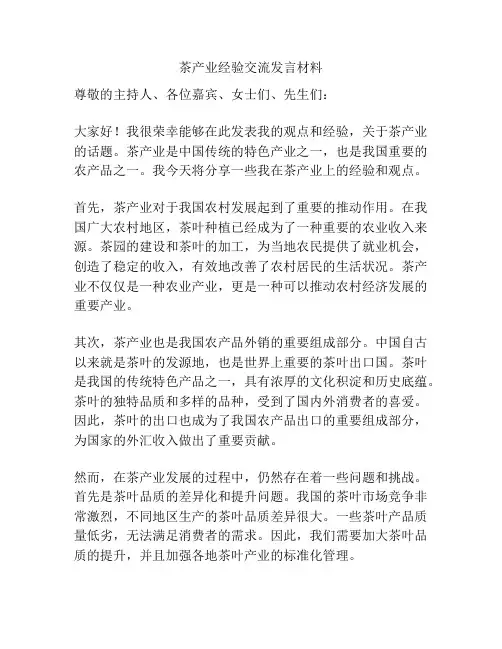 茶产业经验交流发言材料

尊敬的主持人、各位嘉宾、女士们、先生们：

大家好！我很荣幸能够在此发表我的观点和经验，关于茶产业的话题。茶产业是中国传统的特色产业之一，也是我国重要的农产品之一。我今天将分享一些我在茶产业上的经验和观点。

首先，茶产业对于我国农村发展起到了重要的推动作用。在我国广大农村地区，茶叶种植已经成为了一种重要的农业收入来源。茶园的建设和茶叶的加工，为当地农民提供了就业机会，创造了稳定的收入，有效地改善了农村居民的生活状况。茶产业不仅仅是一种农业产业，更是一种可以推动农村经济发展的重要产业。

其次，茶产业也是我国农产品外销的重要组成部分。中国自古以来就是茶叶的发源地，也是世界上重要的茶叶出口国。茶叶是我国的传统特色产品之一，具有浓厚的文化积淀和历史底蕴。茶叶的独特品质和多样的品种，受到了国内外消费者的喜爱。因此，茶叶的出口也成为了我国农产品出口的重要组成部分，为国家的外汇收入做出了重要贡献。

然而，在茶产业发展的过程中，仍然存在着一些问题和挑战。首先是茶叶品质的差异化和提升问题。我国的茶叶市场竞争非常激烈，不同地区生产的茶叶品质差异很大。一些茶叶产品质量低劣，无法满足消费者的需求。因此，我们需要加大茶叶品质的提升，并且加强各地茶叶产业的标准化管理。